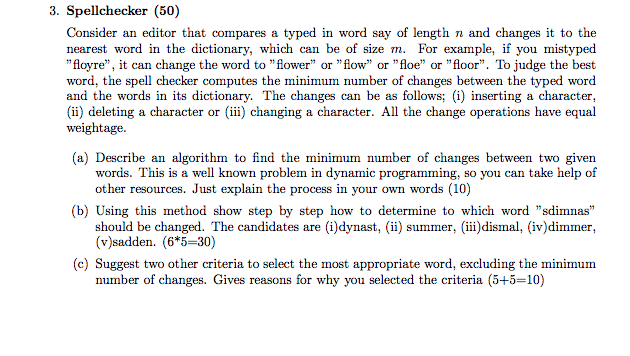 3. Spellchecker (50)

Consider an editor that compares a typed in word say of length $n$ and changes it to the nearest word in the dictionary, which can be of size $m$. For example, if you mistyped "floyre", it can change the word to "flower" or "flow" or "floe" or "floor". To judge the best word, the spell checker computes the minimum number of changes between the typed word and the words in its dictionary. The changes can be as follows; (i) inserting a character, (ii) deleting a character or (iii) changing a character. All the change operations have equal weightage.

(a) Describe an algorithm to find the minimum number of changes between two given words. This is a well known problem in dynamic programming, so you can take help of other resources. Just explain the process in your own words (10)

(b) Using this method show step by step how to determine to which word "sdimnas" should be changed. The candidates are (i)dynast, (ii) summer, (iii)dismal, (iv)dimmer, (v)sadden. (6*5=30)

(c) Suggest two other criteria to select the most appropriate word, excluding the minimum number of changes. Gives reasons for why you selected the criteria (5+5=10)